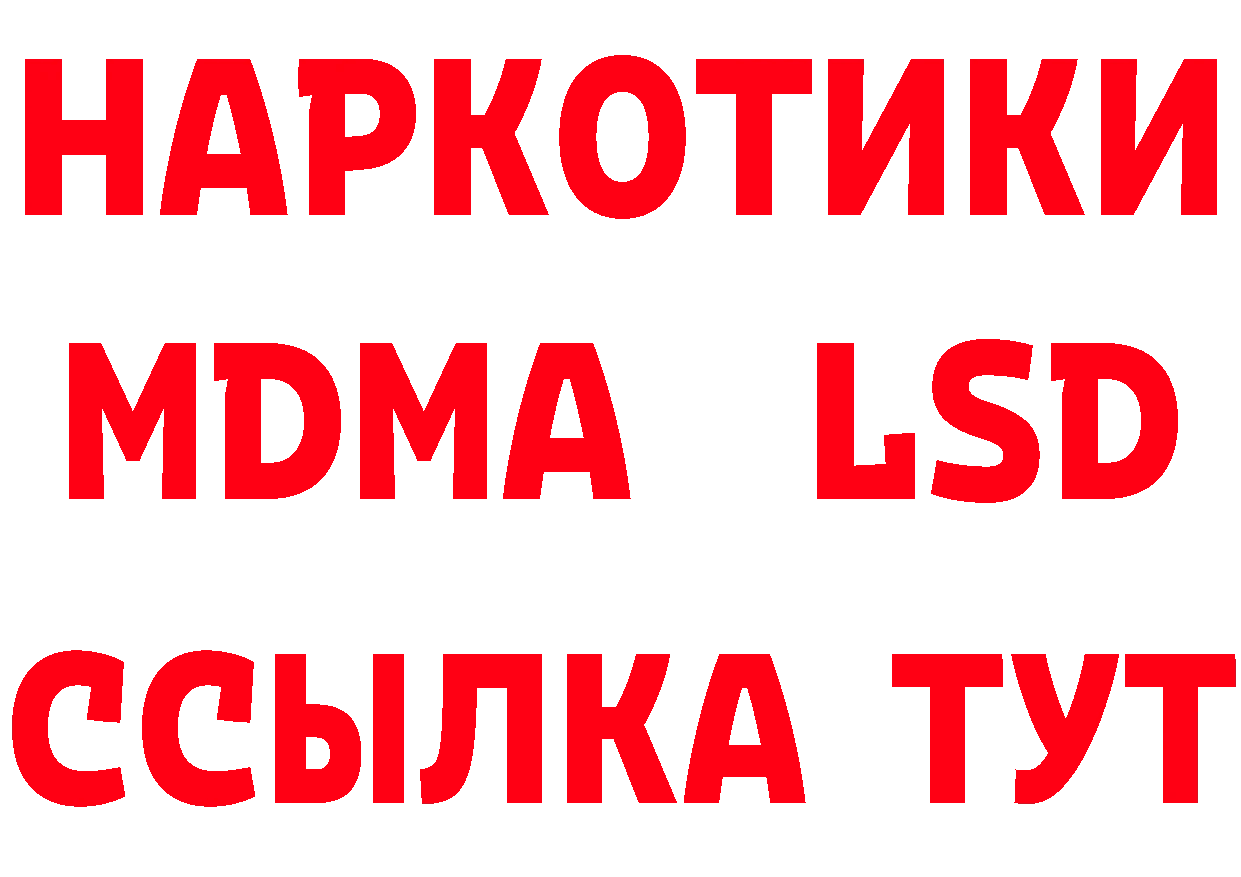 НАРКОТИКИ
MDMA LSD
ССЫЛКА ТУТ